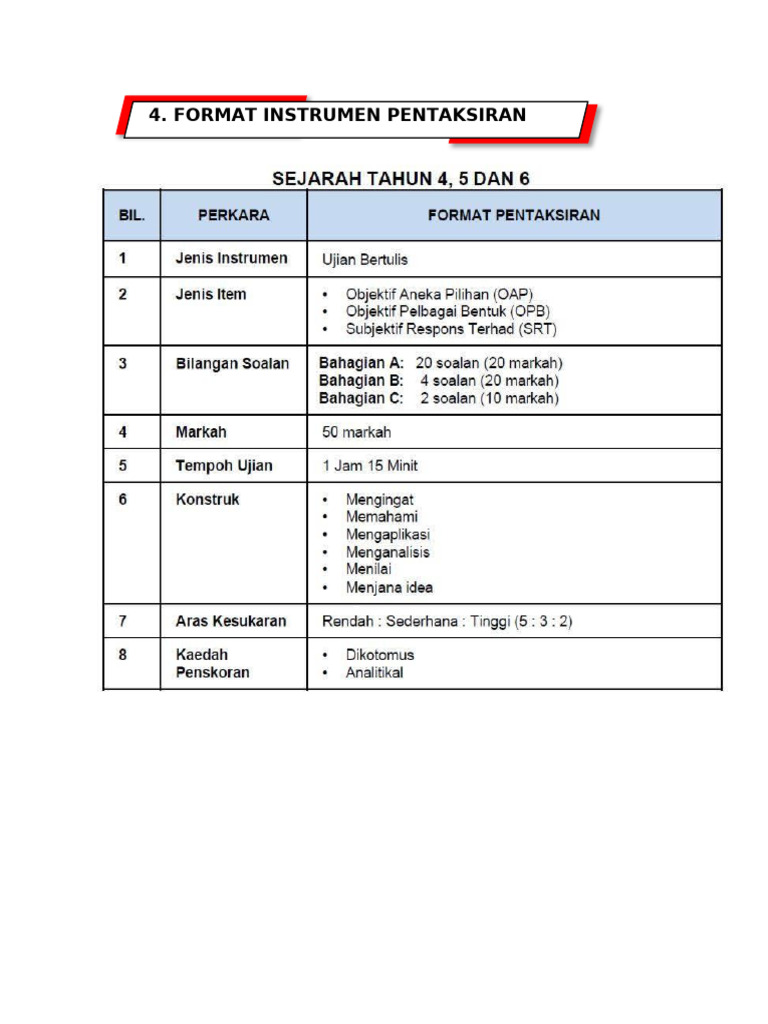 4. FORMAT INSTRUMEN PENTAKSIRAN

SEJARAH TAHUN 4, 5 DAN 6

| BIL. | PERKARA | FORMAT PENTAKSIRAN |
|---|---|---|
| 1 | Jenis Instrumen | Ujian Bertulis |
| 2 | Jenis Item | • Objektif Aneka Pilihan (OAP) • Objektif Pelbagai Bentuk (OPB) • Subjektif Respons Terhad (SRT) |
| 3 | Bilangan Soalan | Bahagian A: 20 soalan (20 markah) Bahagian B: 4 soalan (20 markah) Bahagian C: 2 soalan (10 markah) |
| 4 | Markah | 50 markah |
| 5 | Tempoh Ujian | 1 Jam 15 Minit |
| 6 | Konstruk | • Mengingat • Memahami • Mengaplikasi • Menganalisis • Menilai • Menjana idea |
| 7 | Aras Kesukaran | Rendah : Sederhana : Tinggi (5 : 3 : 2) |
| 8 | Kaedah Penskoran | • Dikotomus • Analitikal |